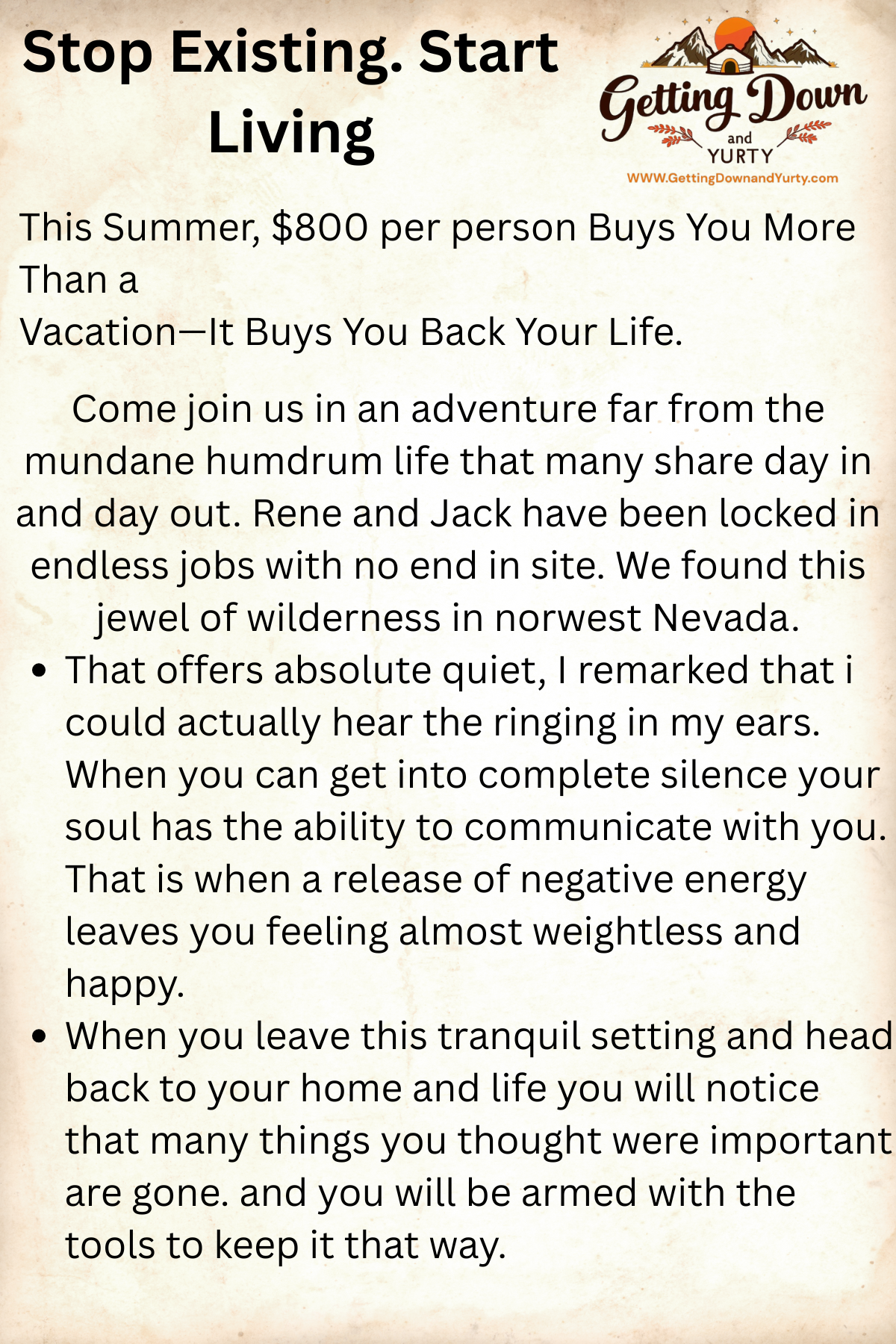 Stop Existing. Start Living

Getting Down
and
YURTY
WWW.GettingDownandYurty.com

This Summer, $800 per person Buys You More Than a
Vacation—It Buys You Back Your Life.

Come join us in an adventure far from the mundane humdrum life that many share day in and day out. Rene and Jack have been locked in endless jobs with no end in site. We found this jewel of wilderness in norwest Nevada.

• That offers absolute quiet, I remarked that i could actually hear the ringing in my ears. When you can get into complete silence your soul has the ability to communicate with you. That is when a release of negative energy leaves you feeling almost weightless and happy.
• When you leave this tranquil setting and head back to your home and life you will notice that many things you thought were important are gone. and you will be armed with the tools to keep it that way.